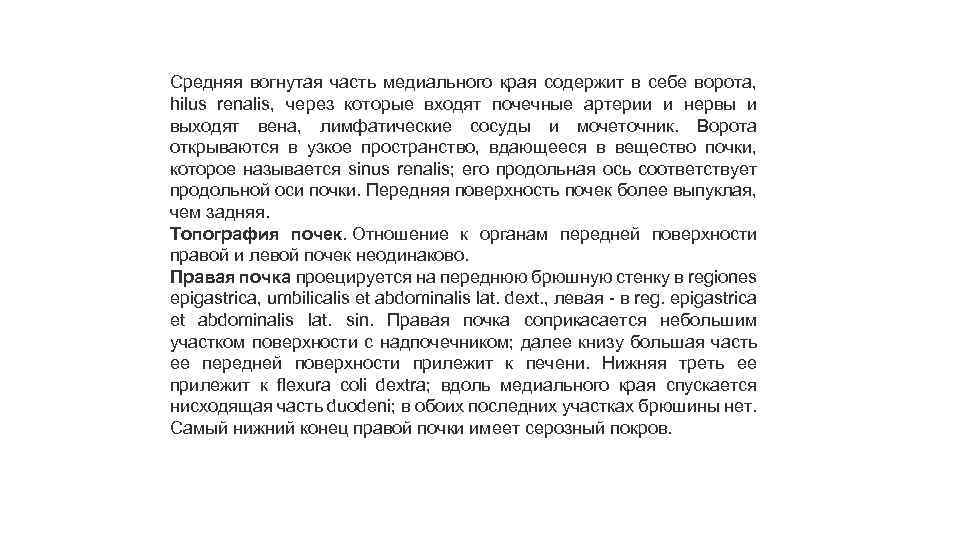 Средняя вогнутая часть медиального края содержит в себе ворота, hilus renalis, через которые входят почечные артерии и нервы и выходят вена, лимфатические сосуды и мочеточник. Ворота открываются в узкое пространство, вдающееся в вещество почки, которое называется sinus renalis; его продольная ось соответствует продольной оси почки. Передняя поверхность почек более выпуклая, чем задняя.
Топография почек. Отношение к органам передней поверхности правой и левой почек неодинаково.
Правая почка проецируется на переднюю брюшную стенку в regiones epigastrica, umbilicalis et abdominalis lat. dext., левая - в reg. epigastrica et abdominalis lat. sin. Правая почка соприкасается небольшим участком поверхности с надпочечником; далее книзу большая часть ее передней поверхности прилежит к печени. Нижняя треть ее прилежит к flexura coli dextra; вдоль медиального края спускается нисходящая часть duodeni; в обоих последних участках брюшины нет. Самый нижний конец правой почки имеет серозный покров.